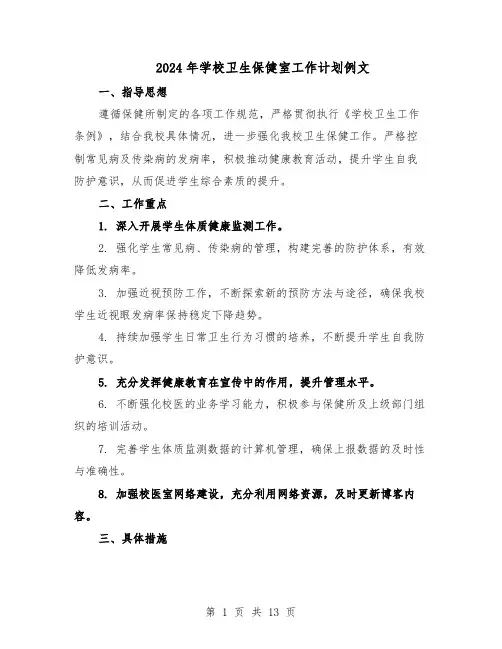 2024年学校卫生保健室工作计划例文

一、指导思想

遵循保健所制定的各项工作规范，严格贯彻执行《学校卫生工作条例》，结合我校具体情况，进一步强化我校卫生保健工作。严格控制常见病及传染病的发病率，积极推动健康教育活动，提升学生自我防护意识，从而促进学生综合素质的提升。

二、工作重点

1. 深入开展学生体质健康监测工作。

2. 强化学生常见病、传染病的管理，构建完善的防护体系，有效降低发病率。

3. 加强近视预防工作，不断探索新的预防方法与途径，确保我校学生近视眼发病率保持稳定下降趋势。

4. 持续加强学生日常卫生行为习惯的培养，不断提升学生自我防护意识。

5. 充分发挥健康教育在宣传中的作用，提升管理水平。

6. 不断强化校医的业务学习能力，积极参与保健所及上级部门组织的培训活动。

7. 完善学生体质监测数据的计算机管理，确保上报数据的及时性与准确性。

8. 加强校医室网络建设，充分利用网络资源，及时更新博客内容。

三、具体措施

第 1 页 共 13 页